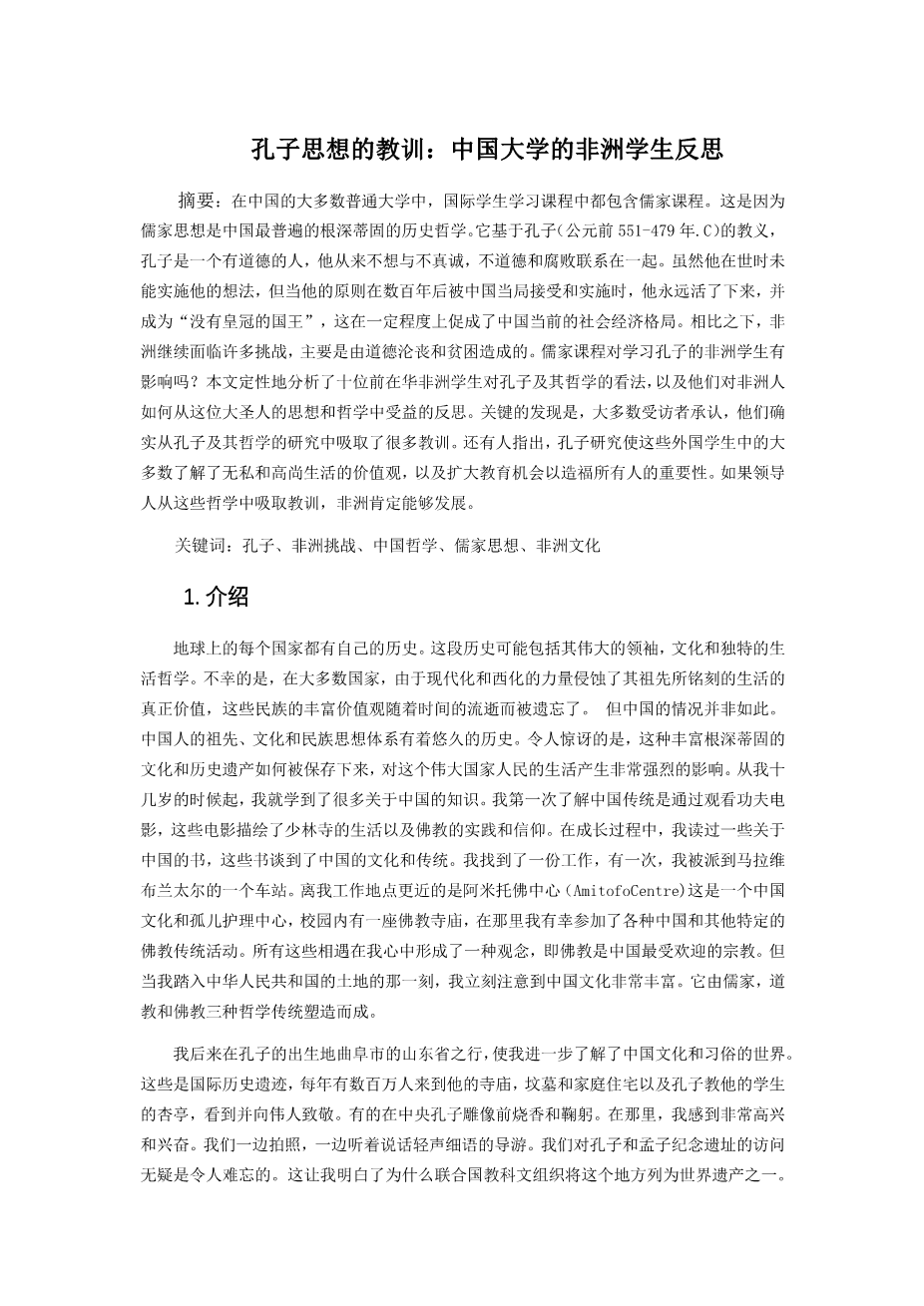 孔子思想的教训：中国大学的非洲学生反思

摘要：在中国的大多数普通大学中，国际学生学习课程中都包含儒家课程。这是因为儒家思想是中国最普遍的根深蒂固的历史哲学。它基于孔子(公元前 551-479 年.C)的教义，孔子是一个有道德的人，他从来不想与不真诚，不道德和腐败联系在一起。虽然他在世时未能实施他的想法，但当他的原则在数百年后被中国当局接受和实施时，他永远活了下来，并成为“没有皇冠的国王”，这在一定程度上促成了中国当前的社会经济格局。相比之下，非洲继续面临许多挑战，主要是由道德沦丧和贫困造成的。儒家课程对学习孔子的非洲学生有影响吗？本文定性地分析了十位前在华非洲学生对孔子及其哲学的看法，以及他们对非洲人如何从这位大圣人的思想和哲学中受益的反思。关键的发现是，大多数受访者承认，他们确实从孔子及其哲学的研究中吸取了很多教训。还有人指出，孔子研究使这些外国学生中的大多数了解了无私和高尚生活的价值观，以及扩大教育机会以造福所有人的重要性。如果领导人从这些哲学中吸取教训，非洲肯定能够发展。

关键词：孔子、非洲挑战、中国哲学、儒家思想、非洲文化

1. 介绍

地球上的每个国家都有自己的历史。这段历史可能包括其伟大的领袖，文化和独特的生活哲学。不幸的是，在大多数国家，由于现代化和西化的力量侵蚀了其祖先所铭刻的生活的真正价值，这些民族的丰富价值观随着时间的流逝而被遗忘了。 但中国的情况并非如此。中国人的祖先、文化和民族思想体系有着悠久的历史。令人惊讶的是，这种丰富根深蒂固的文化和历史遗产如何被保存下来，对这个伟大国家人民的生活产生非常强烈的影响。从我十几岁的时候起，我就学到了很多关于中国的知识。我第一次了解中国传统是通过观看功夫电影，这些电影描绘了少林寺的生活以及佛教的实践和信仰。在成长过程中，我读过一些关于中国的书，这些书谈到了中国的文化和传统。我找到了一份工作，有一次，我被派到马拉维布兰太尔的一个车站。离我工作地点更近的是阿米托佛中心（AmitofoCentre)这是一个中国文化和孤儿护理中心，校园内有一座佛教寺庙，在那里我有幸参加了各种中国和其他特定的佛教传统活动。所有这些相遇在我心中形成了一种观念，即佛教是中国最受欢迎的宗教。但当我踏入中华人民共和国的土地的那一刻，我立刻注意到中国文化非常丰富。它由儒家，道教和佛教三种哲学传统塑造而成。

我后来在孔子的出生地曲阜市的山东省之行，使我进一步了解了中国文化和习俗的世界。这些是国际历史遗迹，每年有数百万人来到他的寺庙，坟墓和家庭住宅以及孔子教他的学生的杏亭，看到并向伟人致敬。有的在中央孔子雕像前烧香和鞠躬。在那里，我感到非常高兴和兴奋。我们一边拍照，一边听着说话轻声细语的导游。我们对孔子和孟子纪念遗址的访问无疑是令人难忘的。这让我明白了为什么联合国教科文组织将这个地方列为世界遗产之一。